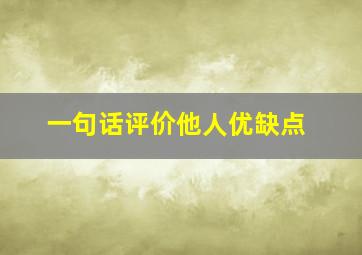 一句话评价他人优缺点